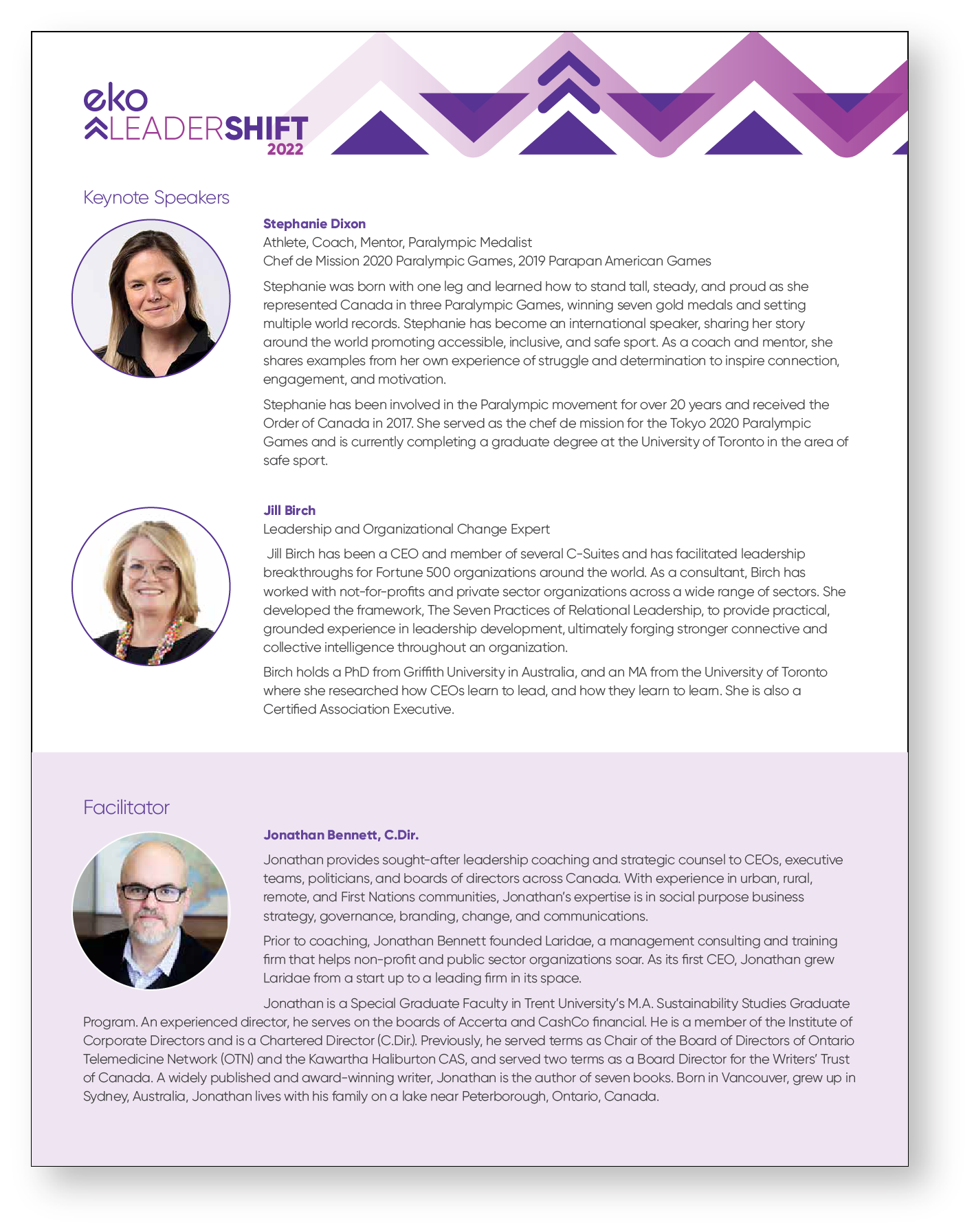 eko
LEADERSHIFT
2022

Keynote Speakers

Stephanie Dixon
Athlete, Coach, Mentor, Paralympic Medalist
Chef de Mission 2020 Paralympic Games, 2019 Parapan American Games

Stephanie was born with one leg and learned how to stand tall, steady, and proud as she represented Canada in three Paralympic Games, winning seven gold medals and setting multiple world records. Stephanie has become an international speaker, sharing her story around the world promoting accessible, inclusive, and safe sport. As a coach and mentor, she shares examples from her own experience of struggle and determination to inspire connection, engagement, and motivation.

Stephanie has been involved in the Paralympic movement for over 20 years and received the Order of Canada in 2017. She served as the chef de mission for the Tokyo 2020 Paralympic Games and is currently completing a graduate degree at the University of Toronto in the area of safe sport.

Jill Birch
Leadership and Organizational Change Expert

Jill Birch has been a CEO and member of several C-Suites and has facilitated leadership breakthroughs for Fortune 500 organizations around the world. As a consultant, Birch has worked with not-for-profits and private sector organizations across a wide range of sectors. She developed the framework, The Seven Practices of Relational Leadership, to provide practical, grounded experience in leadership development, ultimately forging stronger connective and collective intelligence throughout an organization.

Birch holds a PhD from Griffith University in Australia, and an MA from the University of Toronto where she researched how CEOs learn to lead, and how they learn to learn. She is also a Certified Association Executive.

Facilitator

Jonathan Bennett, C.Dir.

Jonathan provides sought-after leadership coaching and strategic counsel to CEOs, executive teams, politicians, and boards of directors across Canada. With experience in urban, rural, remote, and First Nations communities, Jonathan's expertise is in social purpose business strategy, governance, branding, change, and communications.

Prior to coaching, Jonathan Bennett founded Laridae, a management consulting and training firm that helps non-profit and public sector organizations soar. As its first CEO, Jonathan grew Laridae from a start up to a leading firm in its space.

Jonathan is a Special Graduate Faculty in Trent University's M.A. Sustainability Studies Graduate Program. An experienced director, he serves on the boards of Accerta and CashCo financial. He is a member of the Institute of Corporate Directors and is a Chartered Director (C.Dir.). Previously, he served terms as Chair of the Board of Directors of Ontario Telemedicine Network (OTN) and the Kawartha Haliburton CAS, and served two terms as a Board Director for the Writers' Trust of Canada. A widely published and award-winning writer, Jonathan is the author of seven books. Born in Vancouver, grew up in Sydney, Australia, Jonathan lives with his family on a lake near Peterborough, Ontario, Canada.